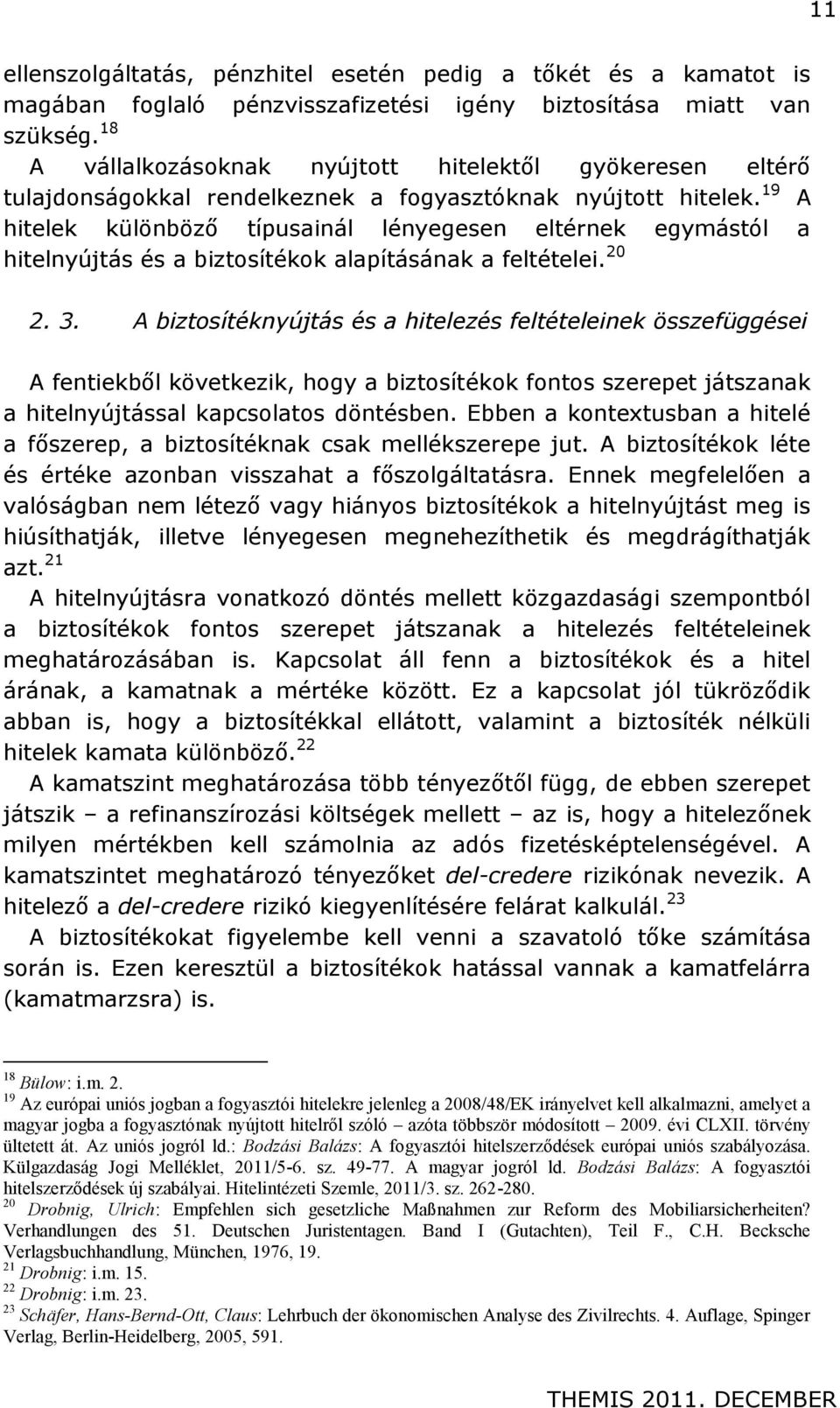 11

ellenszolgáltatás, pénzhitel esetén pedig a tőkét és a kamatot is magában foglaló pénzvisszafizetési igény biztosítása miatt van szükség.$^{18}$

A vállalkozásoknak nyújtott hitelektől gyökeresen eltérő tulajdonságokkal rendelkeznek a fogyasztóknak nyújtott hitelek.$^{19}$ A hitelek különböző típusainál lényegesen eltérnek egymástól a hitelnyújtás és a biztosítékok alapításának a feltételei.$^{20}$

2. 3. A biztosítéknyújtás és a hitelezés feltételeinek összefüggései

A fentiekből következik, hogy a biztosítékok fontos szerepet játszanak a hitelnyújtással kapcsolatos döntésben. Ebben a kontextusban a hitelé a főszerep, a biztosítéknak csak mellékszerepe jut. A biztosítékok léte és értéke azonban visszahat a főszolgáltatásra. Ennek megfelelően a valóságban nem létező vagy hiányos biztosítékok a hitelnyújtást meg is hiúsíthatják, illetve lényegesen megnehezíthetik és megdrágíthatják azt.$^{21}$

A hitelnyújtásra vonatkozó döntés mellett közgazdasági szempontból a biztosítékok fontos szerepet játszanak a hitelezés feltételeinek meghatározásában is. Kapcsolat áll fenn a biztosítékok és a hitel árának, a kamatnak a mértéke között. Ez a kapcsolat jól tükröződik abban is, hogy a biztosítékkal ellátott, valamint a biztosíték nélküli hitelek kamata különböző.$^{22}$

A kamatszint meghatározása több tényezőtől függ, de ebben szerepet játszik – a refinanszírozási költségek mellett – az is, hogy a hitelezőnek milyen mértékben kell számolnia az adós fizetésképtelenségével. A kamatszintet meghatározó tényezőket del-credere rizikónak nevezik. A hitelező a del-credere rizikó kiegyenlítésére felárat kalkulál.$^{23}$

A biztosítékokat figyelembe kell venni a szavatoló tőke számítása során is. Ezen keresztül a biztosítékok hatással vannak a kamatfelárra (kamatmarzsra) is.

$^{18}$ Bülow: i.m. 2.
$^{19}$ Az európai uniós jogban a fogyasztói hitelekre jelenleg a 2008/48/EK irányelvet kell alkalmazni, amelyet a magyar jogba a fogyasztónak nyújtott hitelről szóló – azóta többször módosított – 2009. évi CLXII. törvény ültetett át. Az uniós jogról ld.: Bodzási Balázs: A fogyasztói hitelszerződések európai uniós szabályozása. Külgazdaság Jogi Melléklet, 2011/5-6. sz. 49-77. A magyar jogról ld. Bodzási Balázs: A fogyasztói hitelszerződések új szabályai. Hitelintézeti Szemle, 2011/3. sz. 262-280.
$^{20}$ Drobnig, Ulrich: Empfehlen sich gesetzliche Maßnahmen zur Reform des Mobiliarsicherheiten? Verhandlungen des 51. Deutschen Juristentagen. Band I (Gutachten), Teil F., C.H. Becksche Verlagsbuchhandlung, München, 1976, 19.
$^{21}$ Drobnig: i.m. 15.
$^{22}$ Drobnig: i.m. 23.
$^{23}$ Schäfer, Hans-Bernd-Ott, Claus: Lehrbuch der ökonomischen Analyse des Zivilrechts. 4. Auflage, Spinger Verlag, Berlin-Heidelberg, 2005, 591.

THEMIS 2011. DECEMBER